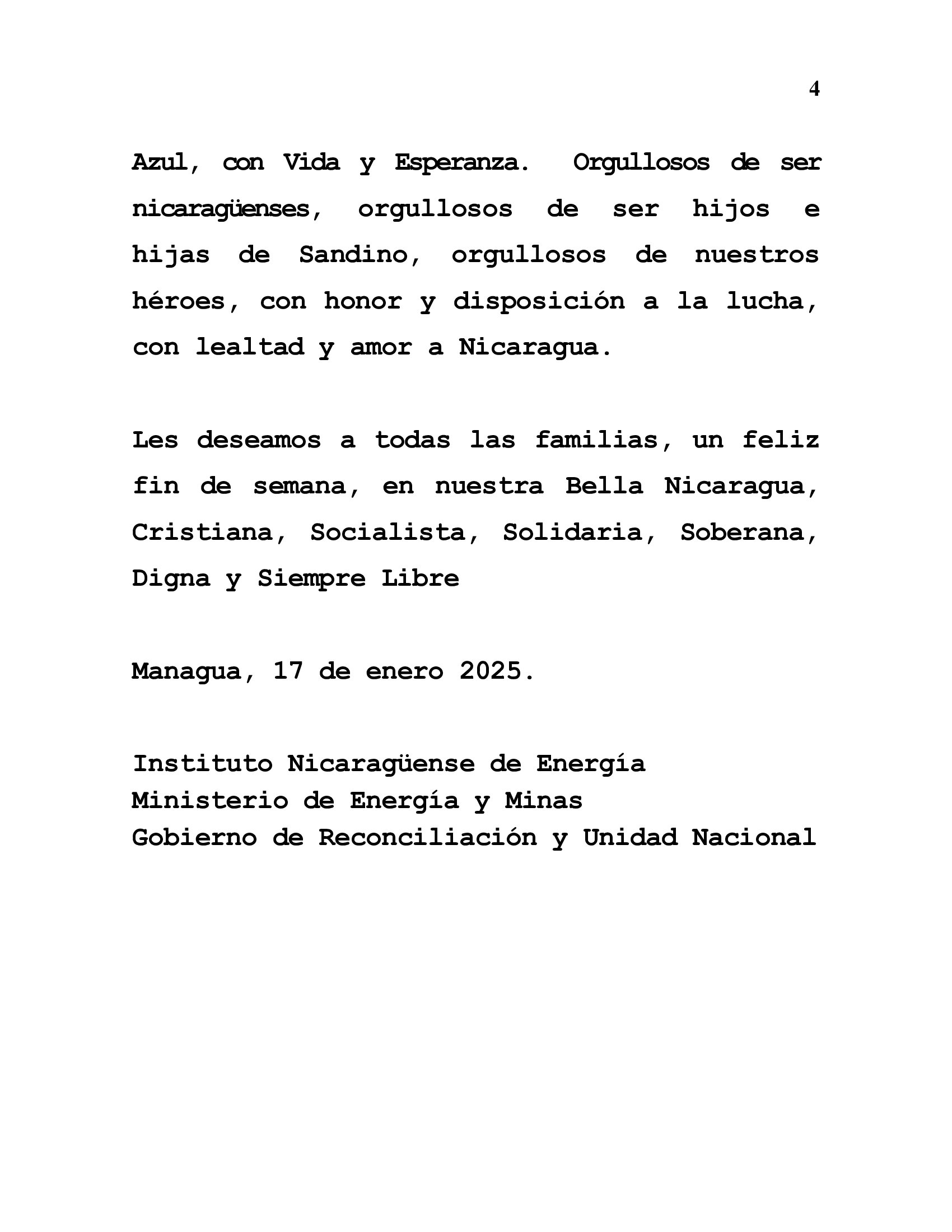 4

Azul, con Vida y Esperanza. Orgullosos de ser nicaragüenses, orgullosos de ser hijos e hijas de Sandino, orgullosos de nuestros héroes, con honor y disposición a la lucha, con lealtad y amor a Nicaragua.

Les deseamos a todas las familias, un feliz fin de semana, en nuestra Bella Nicaragua, Cristiana, Socialista, Solidaria, Soberana, Digna y Siempre Libre

Managua, 17 de enero 2025.

Instituto Nicaragüense de Energía
Ministerio de Energía y Minas
Gobierno de Reconciliación y Unidad Nacional